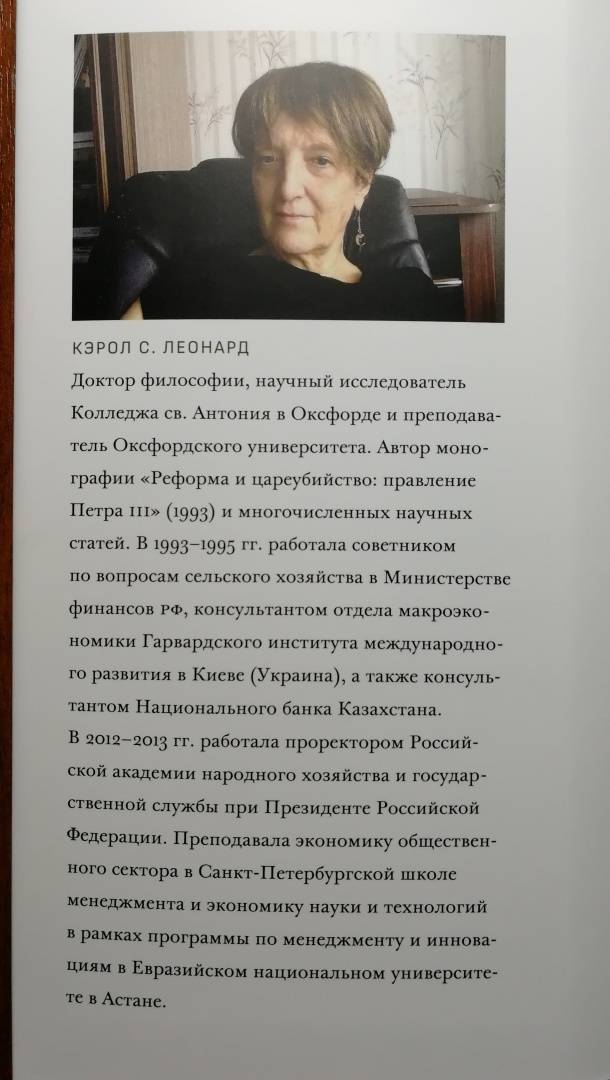 КЭРОЛ С. ЛЕОНАРД

Доктор философии, научный исследователь Колледжа св. Антония в Оксфорде и преподаватель Оксфордского университета. Автор монографии «Реформа и цареубийство: правление Петра III» (1993) и многочисленных научных статей. В 1993–1995 гг. работала советником по вопросам сельского хозяйства в Министерстве финансов РФ, консультантом отдела макроэкономики Гарвардского института международного развития в Киеве (Украина), а также консультантом Национального банка Казахстана.
В 2012–2013 гг. работала проректором Российской академии народного хозяйства и государственной службы при Президенте Российской Федерации. Преподавала экономику общественного сектора в Санкт-Петербургской школе менеджмента и экономику науки и технологий в рамках программы по менеджменту и инновациям в Евразийском национальном университете в Астане.